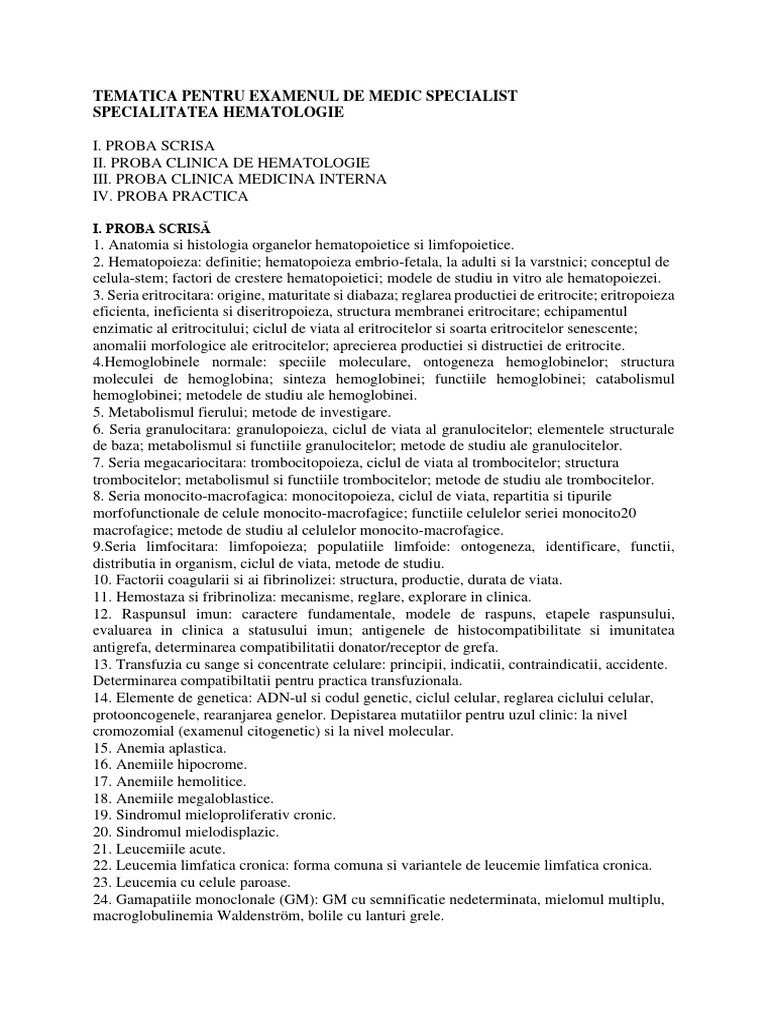 TEMATICA PENTRU EXAMENUL DE MEDIC SPECIALIST
SPECIALITATEA HEMATOLOGIE

I. PROBA SCRISA
II. PROBA CLINICA DE HEMATOLOGIE
III. PROBA CLINICA MEDICINA INTERNA
IV. PROBA PRACTICA

I. PROBA SCRISĂ
1. Anatomia si histologia organelor hematopoietice si limfopoietice.
2. Hematopoieza: definitie; hematopoieza embrio-fetala, la adulti si la varstnici; conceptul de celula-stem; factori de crestere hematopoietici; modele de studiu in vitro ale hematopoiezei.
3. Seria eritrocitara: origine, maturitate si diabaza; reglarea productiei de eritrocite; eritropoieza eficienta, ineficienta si diseritropoieza, structura membranei eritrocitare; echipamentul enzimatic al eritrocitului; ciclul de viata al eritrocitelor si soarta eritrocitelor senescente; anomalii morfologice ale eritrocitelor; aprecierea productiei si distructiei de eritrocite.
4.Hemoglobinele normale: speciile moleculare, ontogeneza hemoglobinelor; structura moleculei de hemoglobina; sinteza hemoglobinei; functiile hemoglobinei; catabolismul hemoglobinei; metodele de studiu ale hemoglobinei.
5. Metabolismul fierului; metode de investigare.
6. Seria granulocitara: granulopoieza, ciclul de viata al granulocitelor; elementele structurale de baza; metabolismul si functiile granulocitelor; metode de studiu ale granulocitelor.
7. Seria megacariocitara: trombocitopoieza, ciclul de viata al trombocitelor; structura trombocitelor; metabolismul si functiile trombocitelor; metode de studiu ale trombocitelor.
8. Seria monocito-macrofagica: monocitopoieza, ciclul de viata, repartitia si tipurile morfofunctionale de celule monocito-macrofagice; functiile celulelor seriei monocito20 macrofagice; metode de studiu al celulelor monocito-macrofagice.
9.Seria limfocitara: limfopoieza; populatiile limfoide: ontogeneza, identificare, functii, distributia in organism, ciclul de viata, metode de studiu.
10. Factorii coagularii si ai fibrinolizei: structura, productie, durata de viata.
11. Hemostaza si fribrinoliza: mecanisme, reglare, explorare in clinica.
12. Raspunsul imun: caractere fundamentale, modele de raspuns, etapele raspunsului, evaluarea in clinica a statusului imun; antigenele de histocompatibilitate si imunitatea antigrefa, determinarea compatibilitatii donator/receptor de grefa.
13. Transfuzia cu sange si concentrate celulare: principii, indicatii, contraindicatii, accidente. Determinarea compatibiltatii pentru practica transfuzionala.
14. Elemente de genetica: ADN-ul si codul genetic, ciclul celular, reglarea ciclului celular, protooncogenele, rearanjarea genelor. Depistarea mutatiilor pentru uzul clinic: la nivel cromozomial (examenul citogenetic) si la nivel molecular.
15. Anemia aplastica.
16. Anemiile hipocrome.
17. Anemiile hemolitice.
18. Anemiile megaloblastice.
19. Sindromul mieloproliferativ cronic.
20. Sindromul mielodisplazic.
21. Leucemiile acute.
22. Leucemia limfatica cronica: forma comuna si variantele de leucemie limfatica cronica.
23. Leucemia cu celule paroase.
24. Gamapatiile monoclonale (GM): GM cu semnificatie nedeterminata, mielomul multiplu, macroglobulinemia Waldenström, bolile cu lanturi grele.